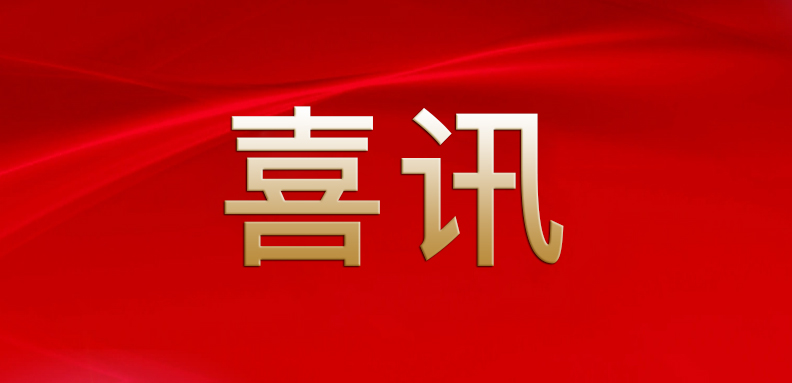 喜讯